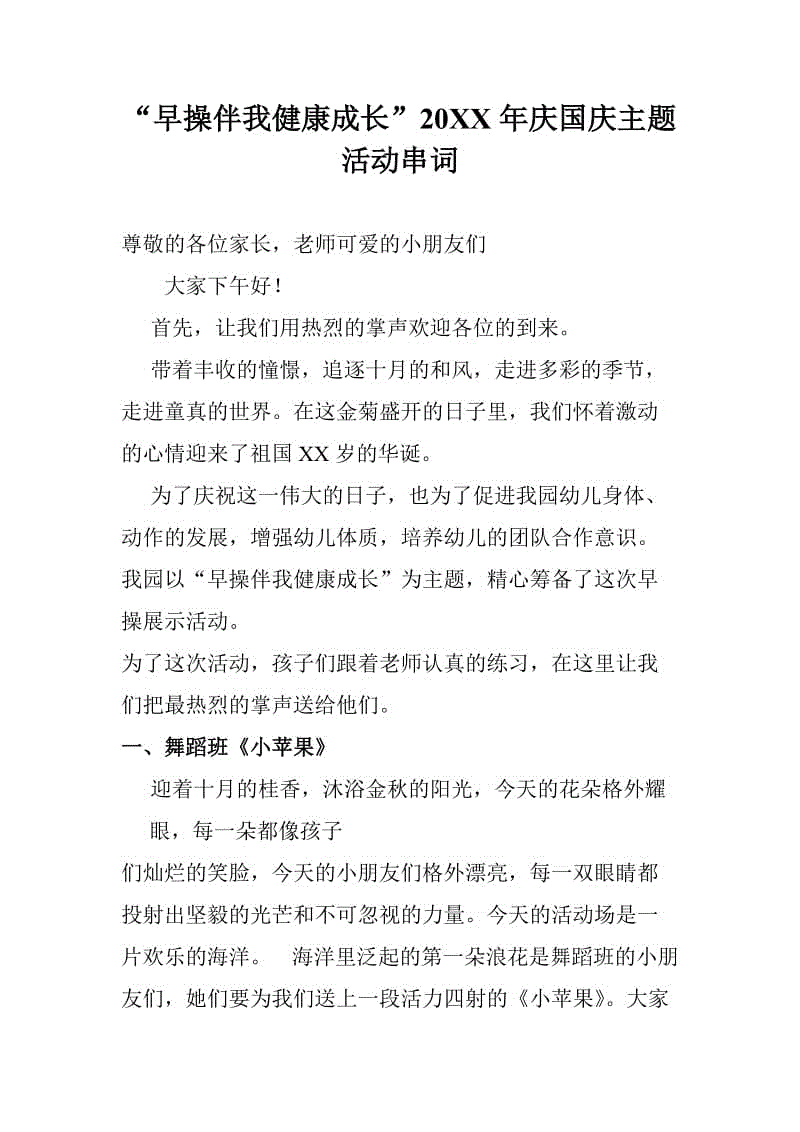 “早操伴我健康成长”20XX 年庆国庆主题活动串词

尊敬的各位家长，老师可爱的小朋友们

大家下午好！

首先，让我们用热烈的掌声欢迎各位的到来。

带着丰收的憧憬，追逐十月的和风，走进多彩的季节，走进童真的世界。在这金菊盛开的日子里，我们怀着激动的心情迎来了祖国 XX 岁的华诞。

为了庆祝这一伟大的日子，也为了促进我园幼儿身体、动作的发展，增强幼儿体质，培养幼儿的团队合作意识。我园以“早操伴我健康成长”为主题，精心筹备了这次早操展示活动。

为了这次活动，孩子们跟着老师认真的练习，在这里让我们把最热烈的掌声送给他们。

一、舞蹈班《小苹果》

迎着十月的桂香，沐浴金秋的阳光，今天的花朵格外耀眼，每一朵都像孩子

们灿烂的笑脸，今天的小朋友们格外漂亮，每一双眼睛都投射出坚毅的光芒和不可忽视的力量。今天的活动场是一片欢乐的海洋。 海洋里泛起的第一朵浪花是舞蹈班的小朋友们，她们要为我们送上一段活力四射的《小苹果》。大家